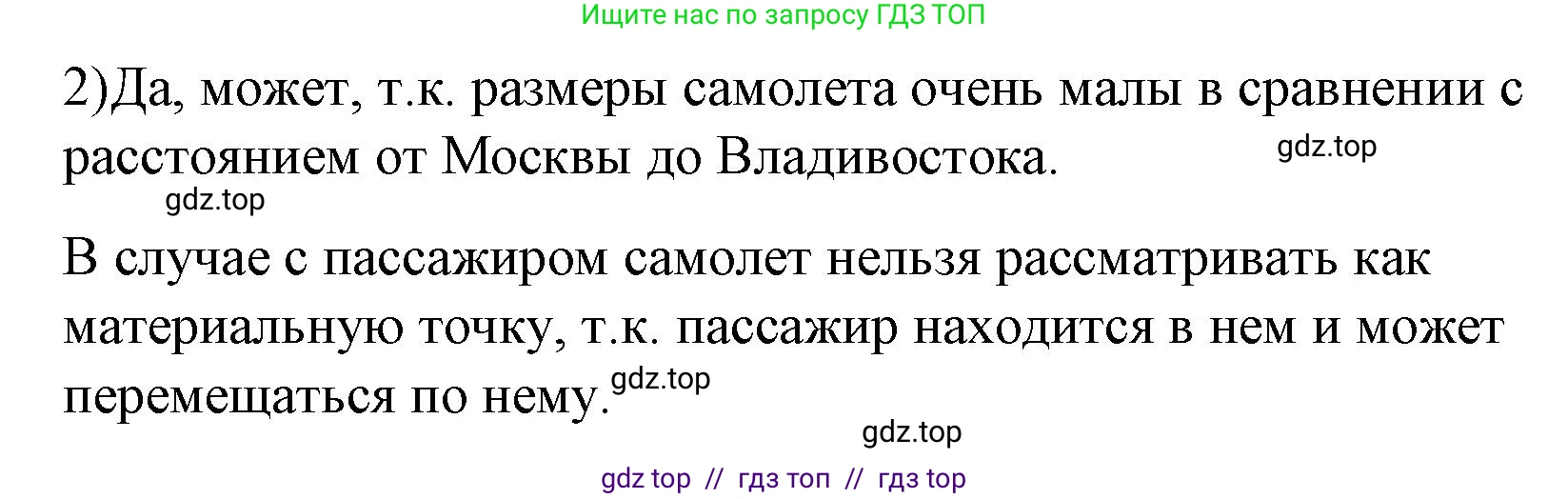 Ищите нас по запросу ГДЗ ТОП

2)Да, может, т.к. размеры самолета очень малы в сравнении с расстоянием от Москвы до Владивостока.

gdz.top

gdz.top

В случае с пассажиром самолет нельзя рассматривать как материальную точку, т.к. пассажир находится в нем и может перемещаться по нему.

gdz.top

gdz.top

gdz top // гдз топ // гдз top